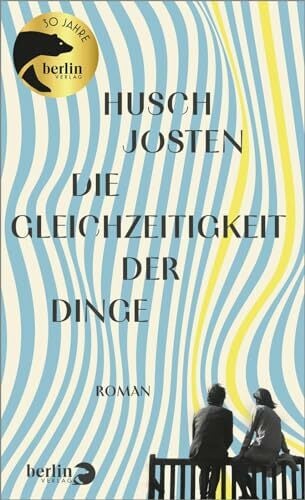 30 JAHRE
berlin
VERLAG

HUSCH
JOSTEN

DIE
GLEICHZEITIGKEIT
DER
DINGE

ROMAN

berlin
VERLAG